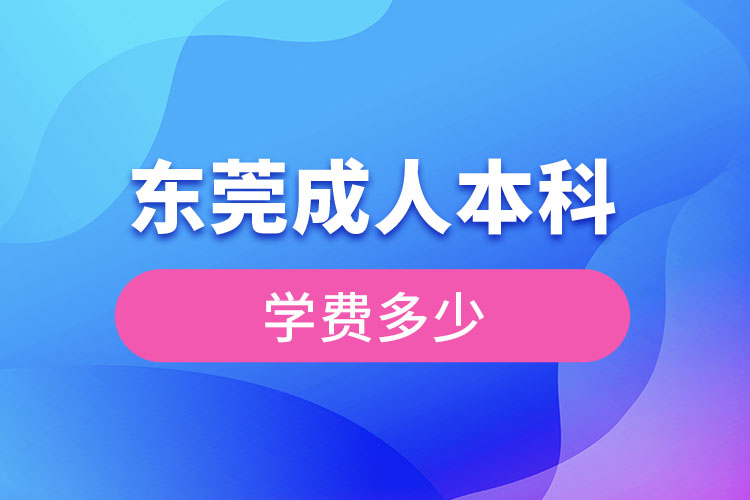 东莞成人本科

学费多少